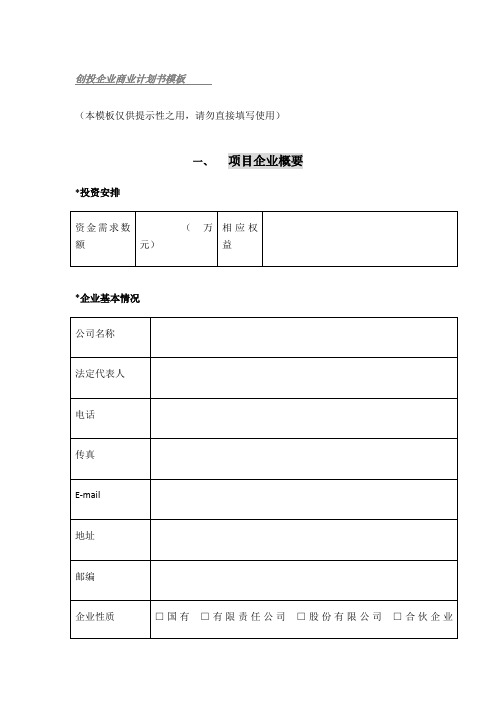 创投企业商业计划书模板

（本模板仅供提示性之用，请勿直接填写使用）

一、 项目企业概要

*投资安排

| 资金需求数额 | （ 万元） | 相应权益 | |
|---|---|---|---|

*企业基本情况

| 公司名称 | |
|---|---|
| 法定代表人 | |
| 电话 | |
| 传真 | |
| E-mail | |
| 地址 | |
| 邮编 | |
| 企业性质 | □国有 □有限责任公司 □股份有限公司 □合伙企业 |